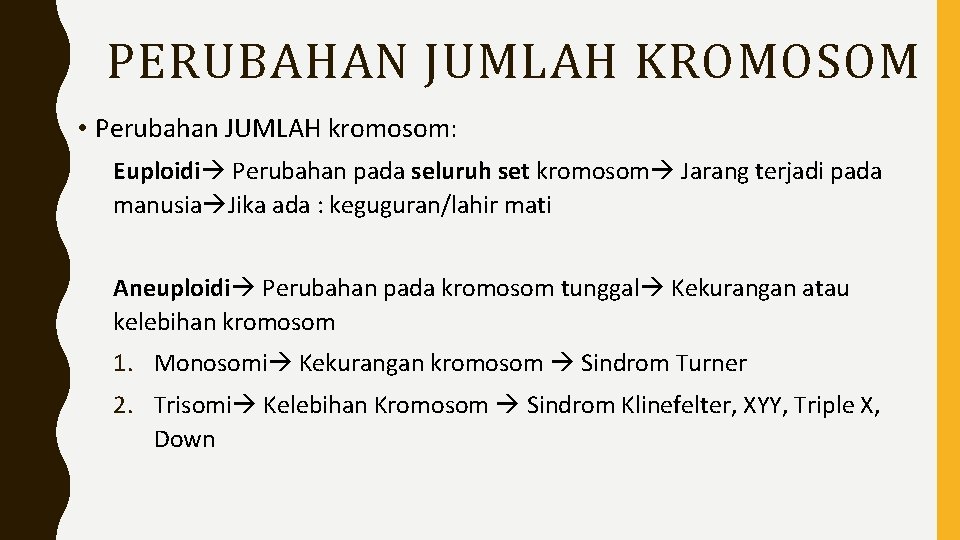 PERUBAHAN JUMLAH KROMOSOM

• Perubahan JUMLAH kromosom:

Euploidi→ Perubahan pada seluruh set kromosom→ Jarang terjadi pada manusia→Jika ada : keguguran/lahir mati

Aneuploidi→ Perubahan pada kromosom tunggal→ Kekurangan atau kelebihan kromosom

1. Monosomi→ Kekurangan kromosom → Sindrom Turner
2. Trisomi→ Kelebihan Kromosom → Sindrom Klinefelter, XYY, Triple X, Down